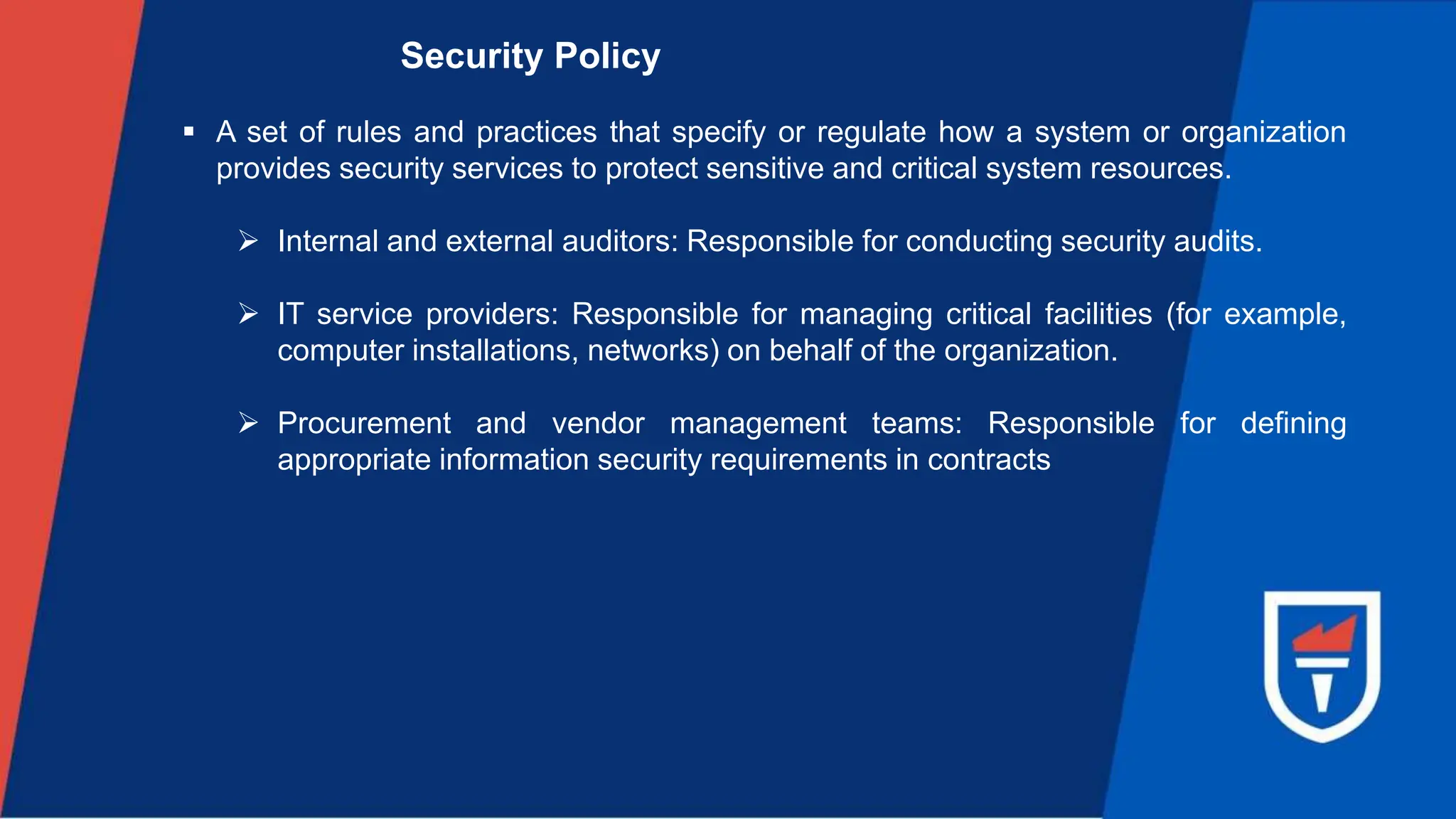 Security Policy

• A set of rules and practices that specify or regulate how a system or organization provides security services to protect sensitive and critical system resources.

➢ Internal and external auditors: Responsible for conducting security audits.

➢ IT service providers: Responsible for managing critical facilities (for example, computer installations, networks) on behalf of the organization.

➢ Procurement and vendor management teams: Responsible for defining appropriate information security requirements in contracts